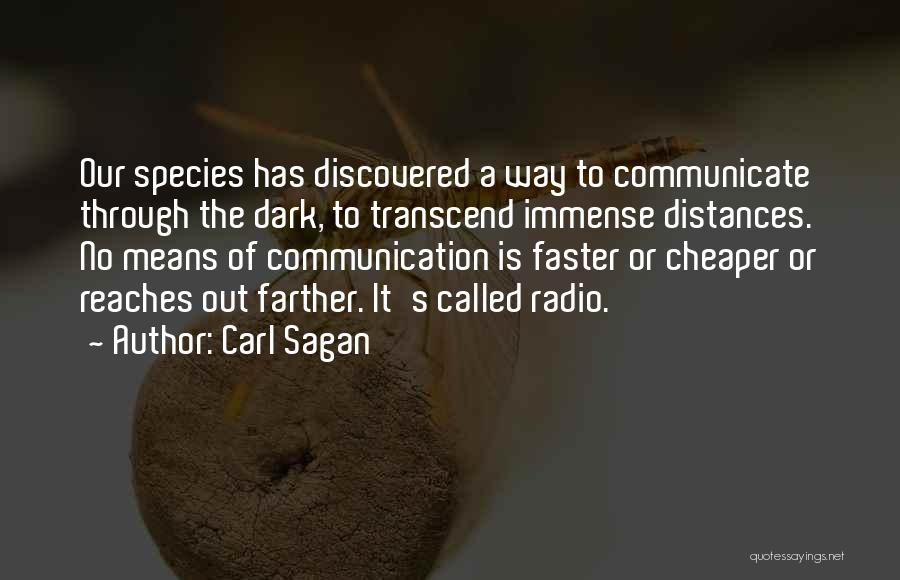 Our species has discovered a way to communicate through the dark, to transcend immense distances. No means of communication is faster or cheaper or reaches out farther. It s called radio.
~ Author: Carl Sagan

quotessayings.net